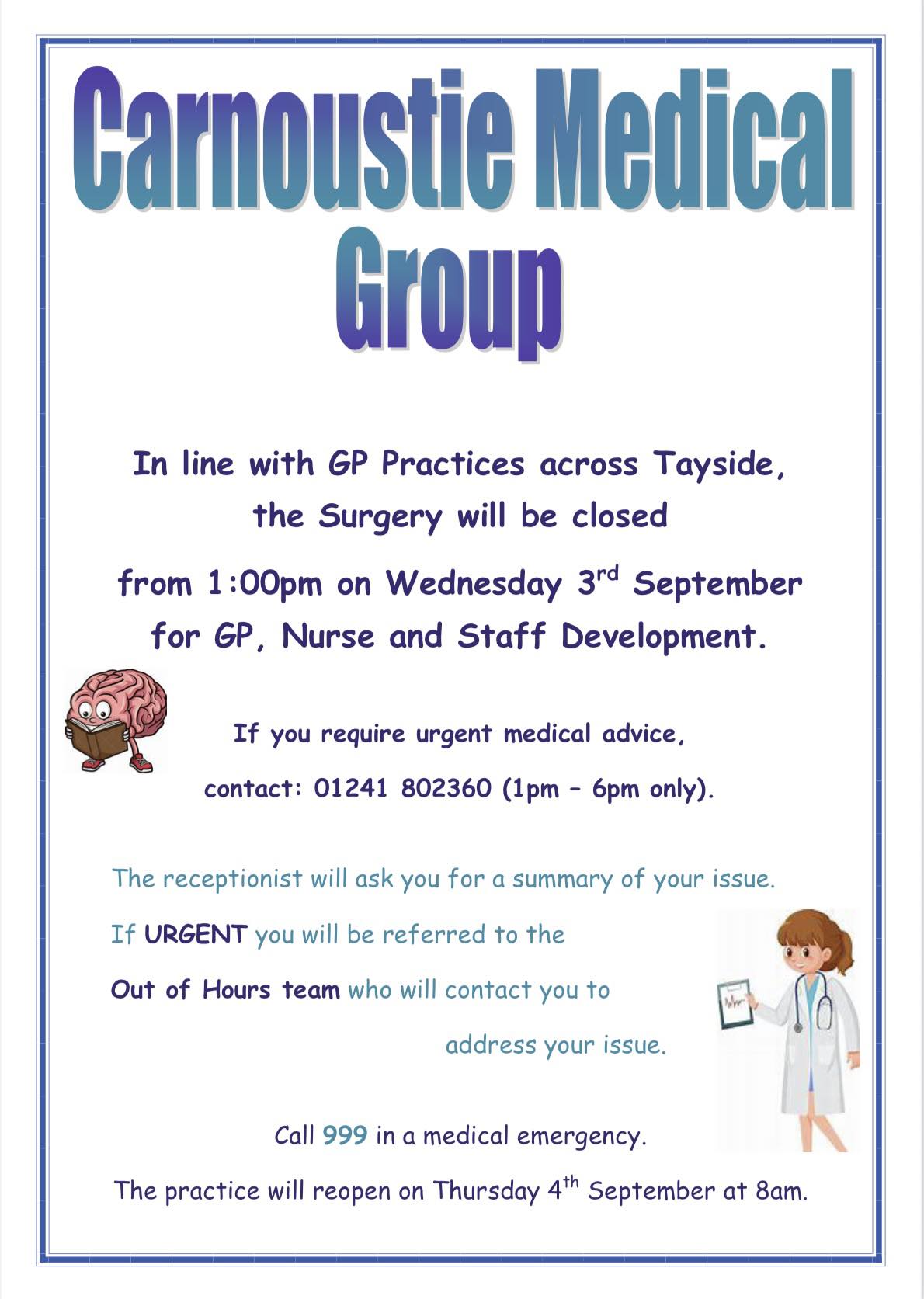 Carnoustie Medical Group

In line with GP Practices across Tayside, the Surgery will be closed

from 1:00pm on Wednesday 3rd September for GP, Nurse and Staff Development.

If you require urgent medical advice,

contact: 01241 802360 (1pm – 6pm only).

The receptionist will ask you for a summary of your issue.

If URGENT you will be referred to the Out of Hours team who will contact you to address your issue.

Call 999 in a medical emergency.

The practice will reopen on Thursday 4th September at 8am.